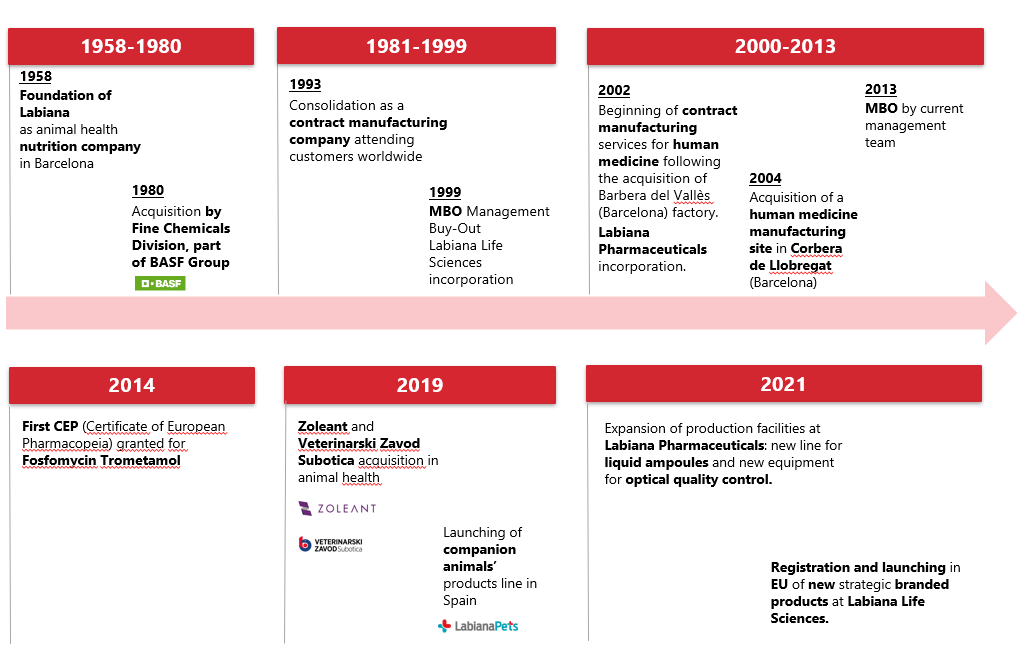 1958-1980

1958
Foundation of Labiana as animal health nutrition company in Barcelona

1980
Acquisition by Fine Chemicals Division, part of BASF Group

BASF

1981-1999

1993
Consolidation as a contract manufacturing company attending customers worldwide

1999
MBO Management Buy-Out Labiana Life Sciences incorporation

2000-2013

2002
Beginning of contract manufacturing services for human medicine following the acquisition of Barbera del Vallès (Barcelona) factory. Labiana Pharmaceuticals incorporation.

2004
Acquisition of a human medicine manufacturing site in Corbera de Llobregat (Barcelona)

2013
MBO by current management team

2014

First CEP (Certificate of European Pharmacopeia) granted for Fosfomycin Trometamol

2019

Zoleant and Veterinarski Zavod Subotica acquisition in animal health

ZOLEANT

VETERINARSKI ZAVOD Subotica

Launching of companion animals' products line in Spain

LabianaPets

2021

Expansion of production facilities at Labiana Pharmaceuticals: new line for liquid ampoules and new equipment for optical quality control.

Registration and launching in EU of new strategic branded products at Labiana Life Sciences.